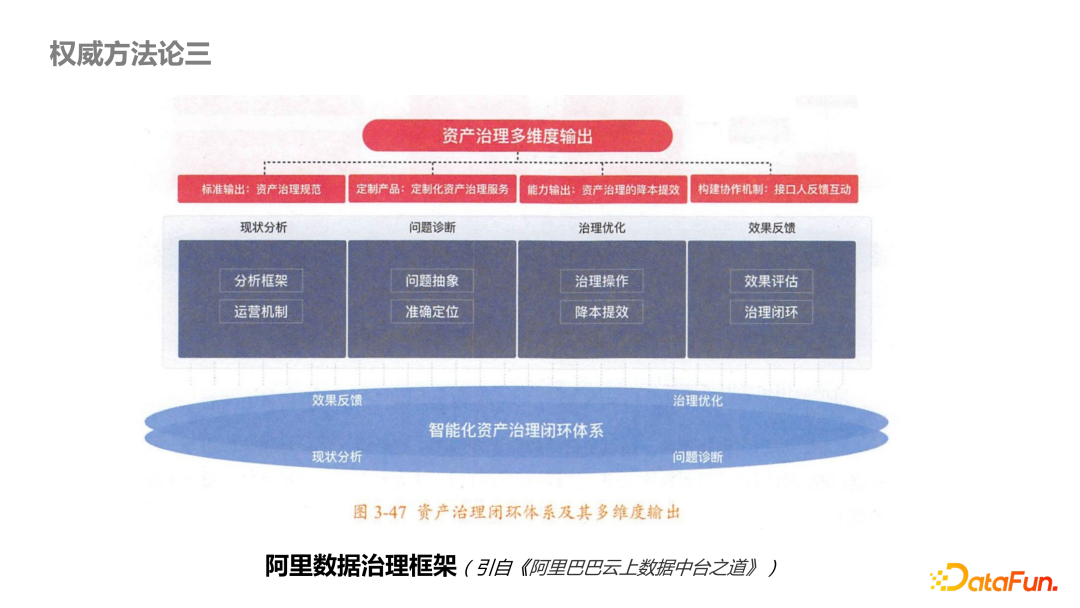 权威方法论三

资产治理多维度输出

标准输出：资产治理规范

定制产品：定制化资产治理服务

能力输出：资产治理的降本提效

构建协作机制：接口人反馈互动

现状分析

分析框架

运营机制

问题诊断

问题抽象

准确定位

治理优化

治理操作

降本提效

效果反馈

效果评估

治理闭环

效果反馈

治理优化

智能化资产治理闭环体系

现状分析

问题诊断

图 3-47 资产治理闭环体系及其多维度输出

阿里数据治理框架（引自《阿里巴巴云上数据中台之道》）

DataFun.